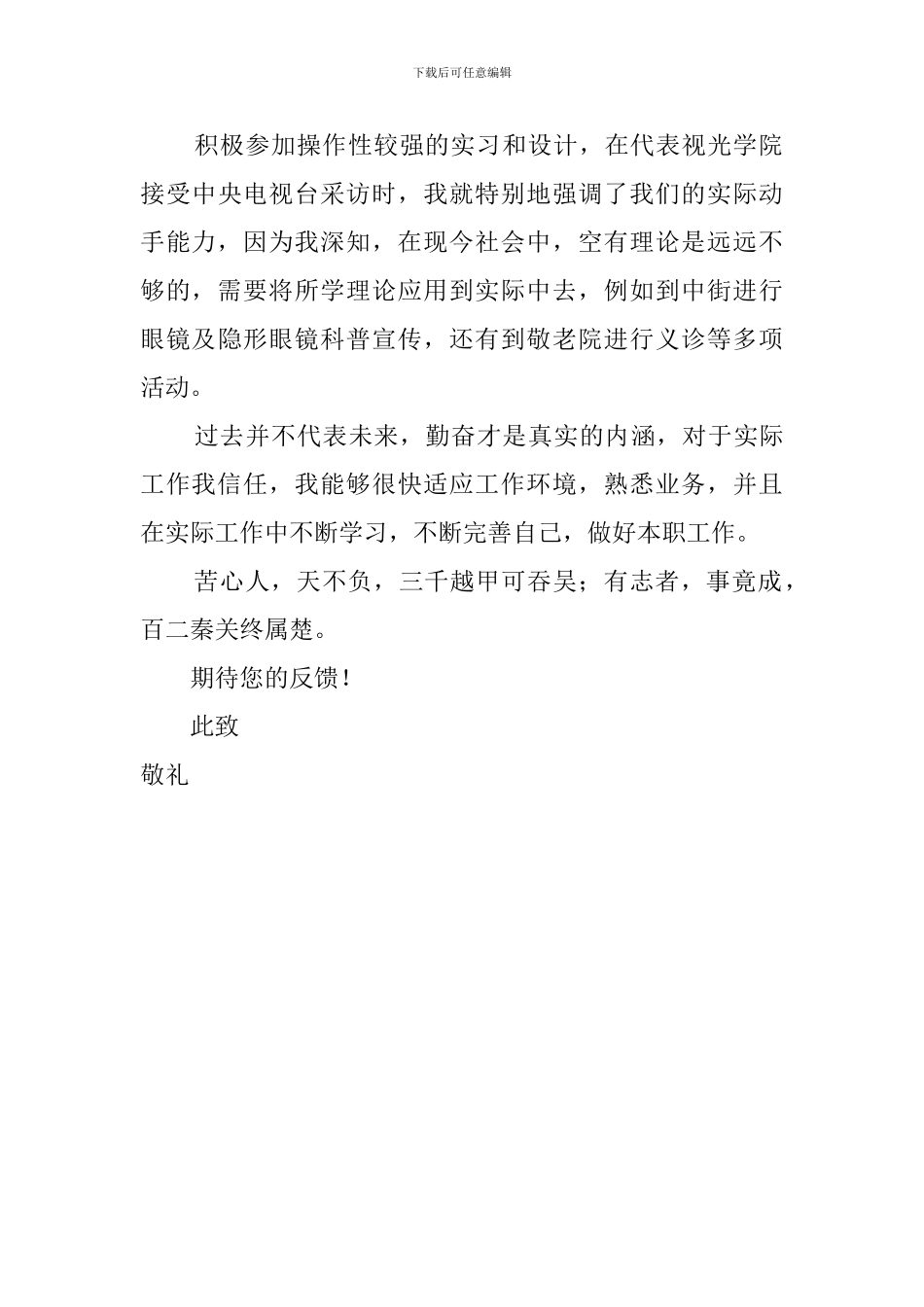 下载后可任意编辑

积极参加操作性较强的实习和设计，在代表视光学院接受中央电视台采访时，我就特别地强调了我们的实际动手能力，因为我深知，在现今社会中，空有理论是远远不够的，需要将所学理论应用到实际中去，例如到中街进行眼镜及隐形眼镜科普宣传，还有到敬老院进行义诊等多项活动。

过去并不代表未来，勤奋才是真实的内涵，对于实际工作我信任，我能够很快适应工作环境，熟悉业务，并且在实际工作中不断学习，不断完善自己，做好本职工作。

苦心人，天不负，三千越甲可吞吴；有志者，事竟成，百二秦关终属楚。

期待您的反馈！

此致

敬礼